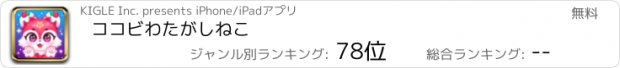 KIGLE Inc. presents iPhone/iPadアプリ

無料

ココビわたがしねこ

ジャンル別ランキング: 78位

総合ランキング: --